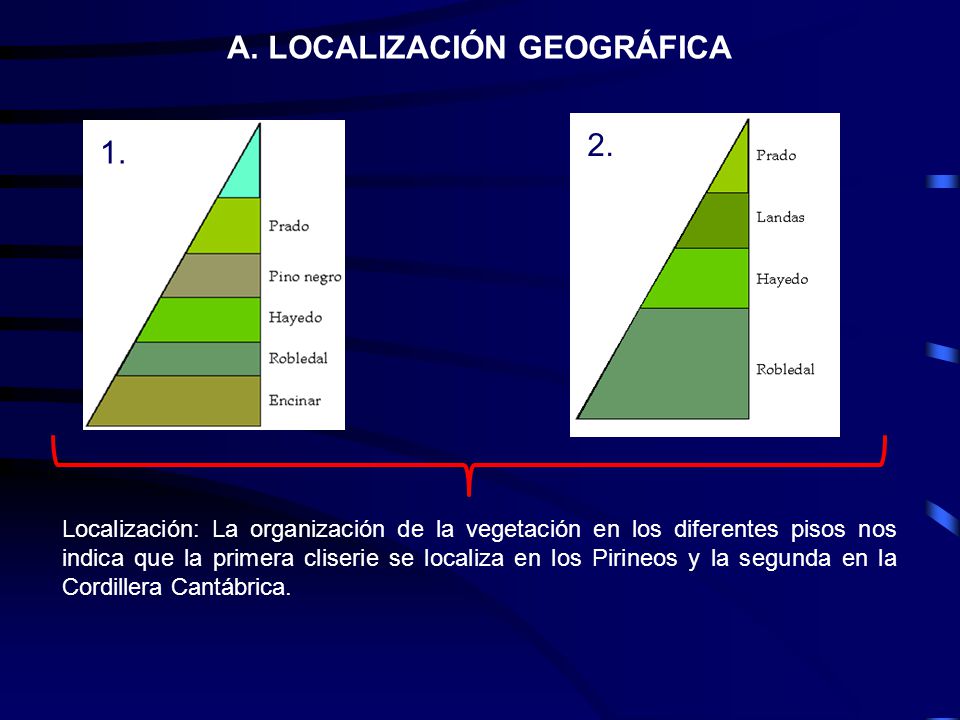 A. LOCALIZACIÓN GEOGRÁFICA

1.

Prado
Pino negro
Hayedo
Robledal
Encinar

2.

Prado
Landas
Hayedo
Robledal

Localización: La organización de la vegetación en los diferentes pisos nos indica que la primera cliserie se localiza en los Pirineos y la segunda en la Cordillera Cantábrica.